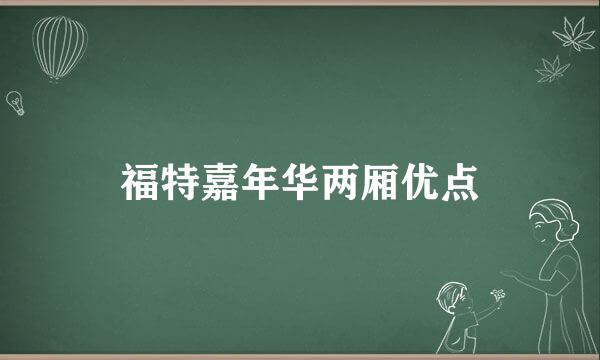 福特嘉年华两厢优点